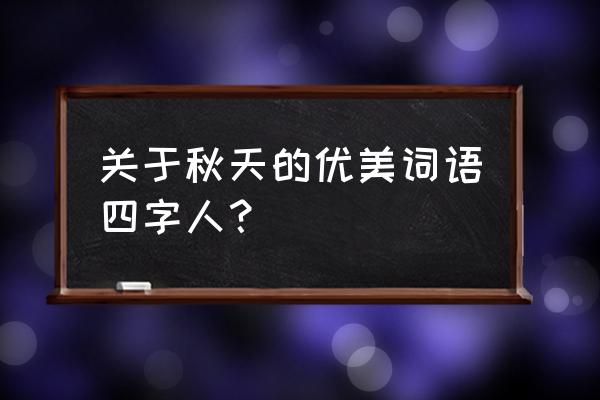 关于秋天的优美词语四字人？